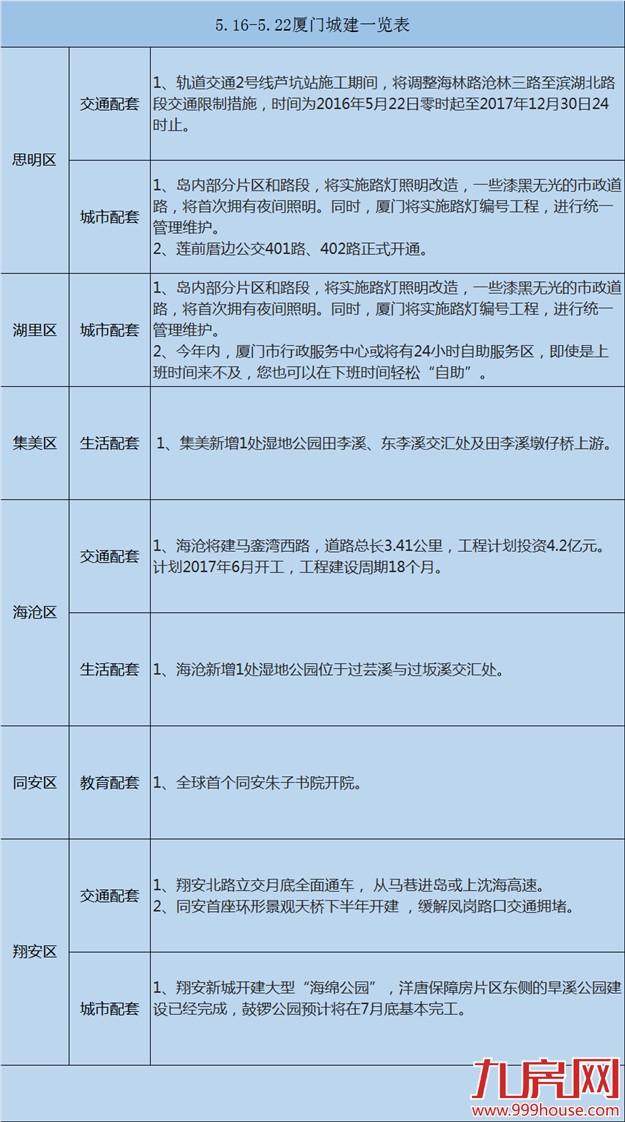 5.16-5.22厦门城建一览表

| | | |
|---|---|---|
| 思明区 | 交通配套 | 1、轨道交通2号线芦坑站施工期间，将调整海林路沧林三路至滨湖北路段交通限制措施，时间为2016年5月22日零时起至2017年12月30日24时止。 |
| 思明区 | 城市配套 | 1、岛内部分片区和路段，将实施路灯照明改造，一些漆黑无光的市政道路，将首次拥有夜间照明。同时，厦门将实施路灯编号工程，进行统一管理维护。 2、莲前厝边公交401路、402路正式开通。 |
| 湖里区 | 城市配套 | 1、岛内部分片区和路段，将实施路灯照明改造，一些漆黑无光的市政道路，将首次拥有夜间照明。同时，厦门将实施路灯编号工程，进行统一管理维护。 2、今年内，厦门市行政服务中心或将有24小时自助服务区，即使是上班时间来不及，您也可以在下班时间轻松“自助”。 |
| 集美区 | 生活配套 | 1、集美新增1处湿地公园田李溪、东李溪交汇处及田李溪墩仔桥上游。 |
| 海沧区 | 交通配套 | 1、海沧将建马銮湾西路，道路总长3.41公里，工程计划投资4.2亿元。计划2017年6月开工，工程建设周期18个月。 |
| 海沧区 | 生活配套 | 1、海沧新增1处湿地公园位于过芸溪与过坂溪交汇处。 |
| 同安区 | 教育配套 | 1、全球首个同安朱子书院开院。 |
| 翔安区 | 交通配套 | 1、翔安北路立交月底全面通车，从马巷进岛或上沈海高速。 2、同安首座环形景观天桥下半年开建，缓解凤岗路口交通拥堵。 |
| 翔安区 | 城市配套 | 1、翔安新城开建大型“海绵公园”，洋唐保障房片区东侧的旱溪公园建设已经完成，鼓锣公园预计将在7月底基本完工。 |

九房网
www.999house.com